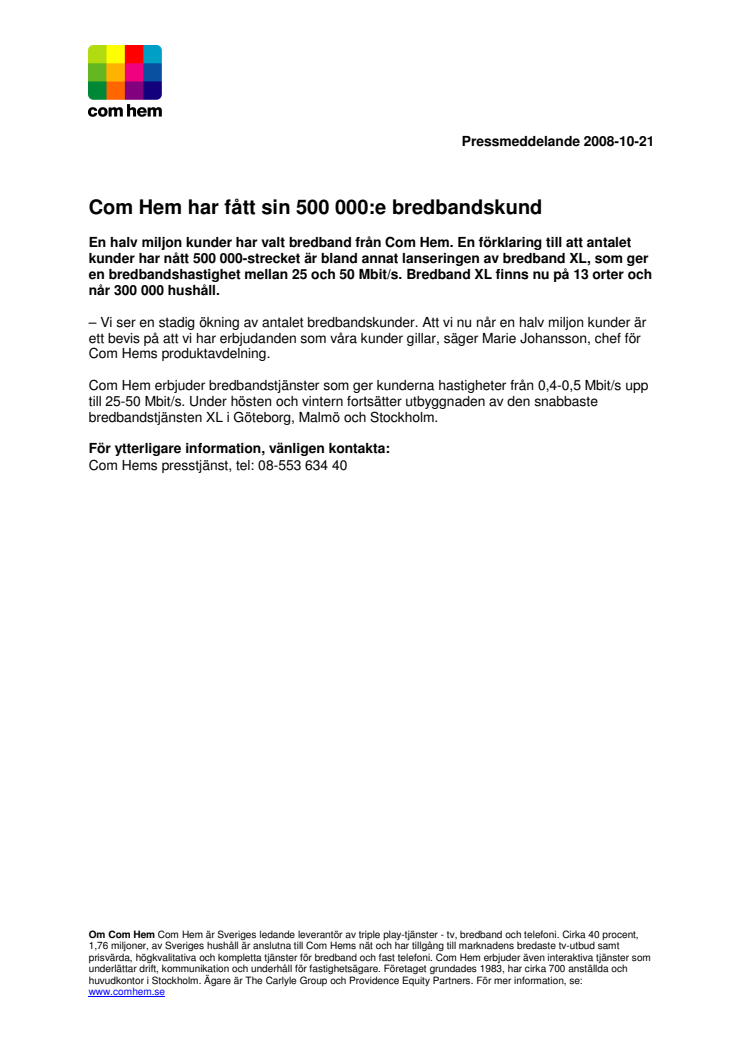 com hem

Pressmeddelande 2008-10-21

Com Hem har fått sin 500 000:e bredbandskund

En halv miljon kunder har valt bredband från Com Hem. En förklaring till att antalet kunder har nått 500 000-strecket är bland annat lanseringen av bredband XL, som ger en bredbandshastighet mellan 25 och 50 Mbit/s. Bredband XL finns nu på 13 orter och når 300 000 hushåll.

– Vi ser en stadig ökning av antalet bredbandskunder. Att vi nu når en halv miljon kunder är ett bevis på att vi har erbjudanden som våra kunder gillar, säger Marie Johansson, chef för Com Hems produktavdelning.

Com Hem erbjuder bredbandstjänster som ger kunderna hastigheter från 0,4-0,5 Mbit/s upp till 25-50 Mbit/s. Under hösten och vintern fortsätter utbyggnaden av den snabbaste bredbandstjänsten XL i Göteborg, Malmö och Stockholm.

För ytterligare information, vänligen kontakta:
Com Hems presstjänst, tel: 08-553 634 40

Om Com Hem Com Hem är Sveriges ledande leverantör av triple play-tjänster - tv, bredband och telefoni. Cirka 40 procent, 1,76 miljoner, av Sveriges hushåll är anslutna till Com Hems nät och har tillgång till marknadens bredaste tv-utbud samt prisvärda, högkvalitativa och kompletta tjänster för bredband och fast telefoni. Com Hem erbjuder även interaktiva tjänster som underlättar drift, kommunikation och underhåll för fastighetsägare. Företaget grundades 1983, har cirka 700 anställda och huvudkontor i Stockholm. Ägare är The Carlyle Group och Providence Equity Partners. För mer information, se: www.comhem.se